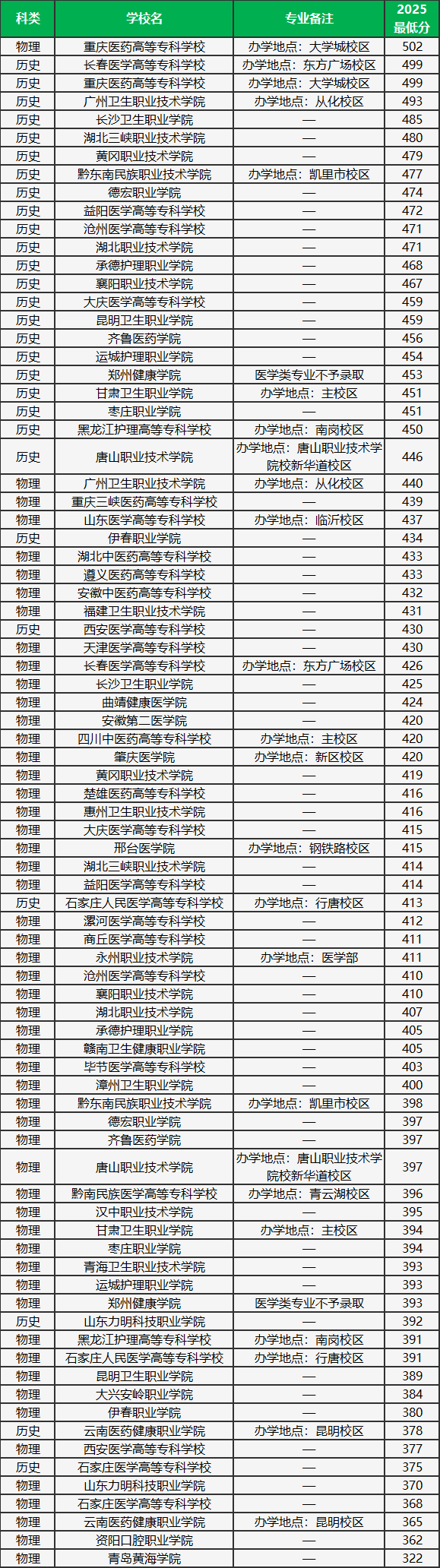 | 科类 | 学校名 | 专业备注 | 2025最低分 |
|---|---|---|---|
| 物理 | 重庆医药高等专科学校 | 办学地点：大学城校区 | 502 |
| 历史 | 长春医学高等专科学校 | 办学地点：东方广场校区 | 499 |
| 历史 | 重庆医药高等专科学校 | 办学地点：大学城校区 | 499 |
| 历史 | 广州卫生职业技术学院 | 办学地点：从化校区 | 493 |
| 历史 | 长沙卫生职业学院 | — | 485 |
| 历史 | 湖北三峡职业技术学院 | — | 480 |
| 历史 | 黄冈职业技术学院 | — | 479 |
| 历史 | 黔东南民族职业技术学院 | 办学地点：凯里市校区 | 477 |
| 历史 | 德宏职业学院 | — | 474 |
| 历史 | 益阳医学高等专科学校 | — | 472 |
| 历史 | 沧州医学高等专科学校 | — | 471 |
| 历史 | 湖北职业技术学院 | — | 471 |
| 历史 | 承德护理职业学院 | — | 468 |
| 历史 | 襄阳职业技术学院 | — | 467 |
| 历史 | 大庆医学高等专科学校 | — | 459 |
| 历史 | 昆明卫生职业学院 | — | 459 |
| 历史 | 齐鲁医药学院 | — | 456 |
| 历史 | 运城护理职业学院 | — | 454 |
| 历史 | 郑州健康学院 | 医学类专业不予录取 | 453 |
| 历史 | 甘肃卫生职业学院 | 办学地点：主校区 | 451 |
| 历史 | 枣庄职业学院 | — | 451 |
| 历史 | 黑龙江护理高等专科学校 | 办学地点：南岗校区 | 450 |
| 历史 | 唐山职业技术学院 | 办学地点：唐山职业技术学院校新华道校区 | 446 |
| 物理 | 广州卫生职业技术学院 | 办学地点：从化校区 | 440 |
| 物理 | 重庆三峡医药高等专科学校 | — | 439 |
| 物理 | 山东医学高等专科学校 | 办学地点：临沂校区 | 437 |
| 历史 | 伊春职业学院 | — | 434 |
| 物理 | 湖北中医药高等专科学校 | — | 433 |
| 物理 | 遵义医药高等专科学校 | — | 433 |
| 物理 | 安徽中医药高等专科学校 | — | 432 |
| 物理 | 福建卫生职业技术学院 | — | 431 |
| 历史 | 西安医学高等专科学校 | — | 430 |
| 物理 | 天津医学高等专科学校 | — | 430 |
| 物理 | 长春医学高等专科学校 | 办学地点：东方广场校区 | 426 |
| 物理 | 长沙卫生职业学院 | — | 425 |
| 物理 | 曲靖健康医学院 | — | 424 |
| 物理 | 安徽第二医学院 | — | 420 |
| 物理 | 四川中医药高等专科学校 | 办学地点：主校区 | 420 |
| 物理 | 肇庆医学院 | 办学地点：新区校区 | 420 |
| 物理 | 黄冈职业技术学院 | — | 419 |
| 物理 | 楚雄医药高等专科学校 | — | 416 |
| 物理 | 惠州卫生职业技术学院 | — | 416 |
| 物理 | 大庆医学高等专科学校 | — | 415 |
| 物理 | 邢台医学院 | 办学地点：钢铁路校区 | 415 |
| 物理 | 湖北三峡职业技术学院 | — | 414 |
| 物理 | 益阳医学高等专科学校 | — | 414 |
| 历史 | 石家庄人民医学高等专科学校 | 办学地点：行唐校区 | 413 |
| 物理 | 漯河医学高等专科学校 | — | 412 |
| 物理 | 商丘医学高等专科学校 | — | 411 |
| 物理 | 永州职业技术学院 | 办学地点：医学部 | 411 |
| 物理 | 沧州医学高等专科学校 | — | 410 |
| 物理 | 襄阳职业技术学院 | — | 410 |
| 物理 | 湖北职业技术学院 | — | 407 |
| 物理 | 承德护理职业学院 | — | 405 |
| 物理 | 赣南卫生健康职业学院 | — | 405 |
| 物理 | 毕节医学高等专科学校 | — | 403 |
| 物理 | 漳州卫生职业学院 | — | 400 |
| 物理 | 黔东南民族职业技术学院 | 办学地点：凯里市校区 | 398 |
| 物理 | 德宏职业学院 | — | 397 |
| 物理 | 齐鲁医药学院 | — | 397 |
| 物理 | 唐山职业技术学院 | 办学地点：唐山职业技术学院校新华道校区 | 397 |
| 物理 | 黔南民族医学高等专科学校 | 办学地点：青云湖校区 | 396 |
| 物理 | 汉中职业技术学院 | — | 395 |
| 物理 | 甘肃卫生职业学院 | 办学地点：主校区 | 394 |
| 物理 | 枣庄职业学院 | — | 394 |
| 物理 | 青海卫生职业技术学院 | — | 393 |
| 物理 | 运城护理职业学院 | — | 393 |
| 物理 | 郑州健康学院 | 医学类专业不予录取 | 393 |
| 历史 | 山东力明科技职业学院 | — | 392 |
| 物理 | 黑龙江护理高等专科学校 | 办学地点：南岗校区 | 391 |
| 物理 | 石家庄人民医学高等专科学校 | 办学地点：行唐校区 | 391 |
| 物理 | 昆明卫生职业学院 | — | 389 |
| 物理 | 大兴安岭职业学院 | — | 384 |
| 物理 | 伊春职业学院 | — | 380 |
| 历史 | 云南医药健康职业学院 | 办学地点：昆明校区 | 378 |
| 物理 | 西安医学高等专科学校 | — | 377 |
| 历史 | 石家庄医学高等专科学校 | — | 375 |
| 物理 | 山东力明科技职业学院 | — | 370 |
| 物理 | 石家庄医学高等专科学校 | — | 368 |
| 物理 | 云南医药健康职业学院 | 办学地点：昆明校区 | 365 |
| 物理 | 资阳口腔职业学院 | — | 362 |
| 物理 | 青岛黄海学院 | — | 322 |